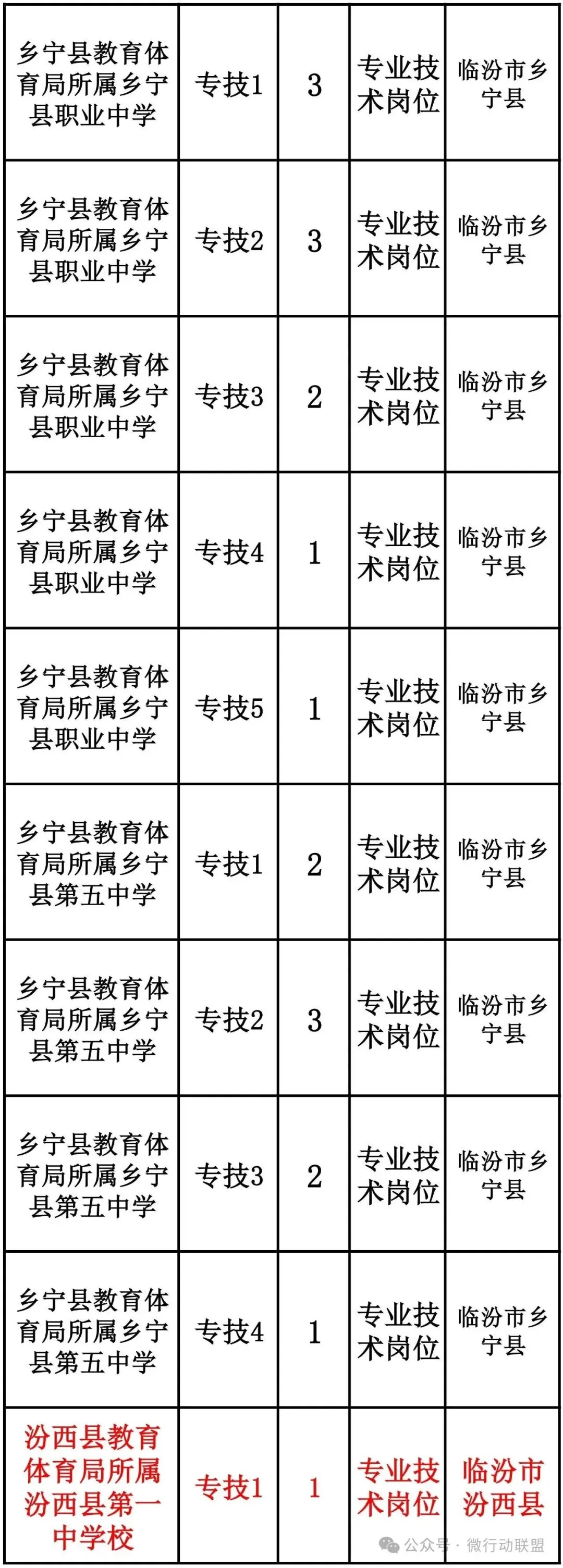 | 乡宁县教育体育局所属乡宁县职业中学 | 专技1 | 3 | 专业技术岗位 | 临汾市乡宁县 |
|---|---|---|---|---|
| 乡宁县教育体育局所属乡宁县职业中学 | 专技2 | 3 | 专业技术岗位 | 临汾市乡宁县 |
| 乡宁县教育体育局所属乡宁县职业中学 | 专技3 | 2 | 专业技术岗位 | 临汾市乡宁县 |
| 乡宁县教育体育局所属乡宁县职业中学 | 专技4 | 1 | 专业技术岗位 | 临汾市乡宁县 |
| 乡宁县教育体育局所属乡宁县职业中学 | 专技5 | 1 | 专业技术岗位 | 临汾市乡宁县 |
| 乡宁县教育体育局所属乡宁县第五中学 | 专技1 | 2 | 专业技术岗位 | 临汾市乡宁县 |
| 乡宁县教育体育局所属乡宁县第五中学 | 专技2 | 3 | 专业技术岗位 | 临汾市乡宁县 |
| 乡宁县教育体育局所属乡宁县第五中学 | 专技3 | 2 | 专业技术岗位 | 临汾市乡宁县 |
| 乡宁县教育体育局所属乡宁县第五中学 | 专技4 | 1 | 专业技术岗位 | 临汾市乡宁县 |
| 汾西县教育体育局所属汾西县第一中学校 | 专技1 | 1 | 专业技术岗位 | 临汾市汾西县 |

公众号 · 微行动联盟